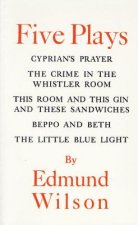 Five Plays

CYPRIAN'S PRAYER

THE CRIME IN THE WHISTLER ROOM

THIS ROOM AND THIS GIN AND THESE SANDWICHES

BEPPO AND BETH

THE LITTLE BLUE LIGHT

By

Edmund Wilson